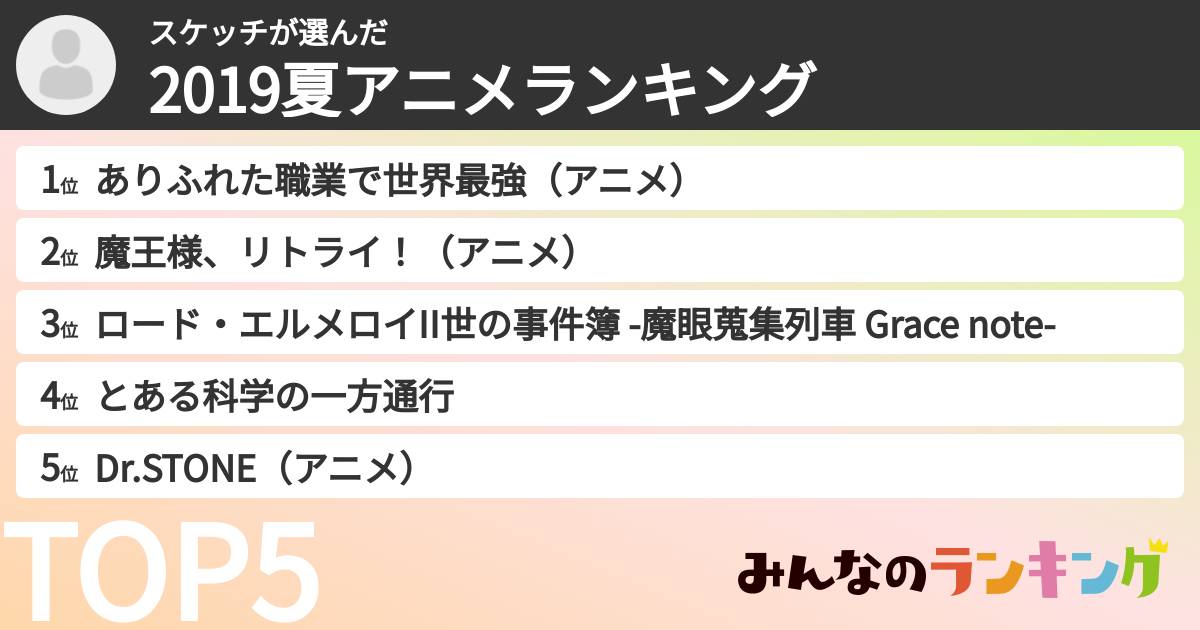 スケッチが選んだ
2019夏アニメランキング

1位 ありふれた職業で世界最強（アニメ）

2位 魔王様、リトライ！（アニメ）

3位 ロード・エルメロイII世の事件簿 -魔眼蒐集列車 Grace note-

4位 とある科学の一方通行

5位 Dr.STONE（アニメ）

TOP5

みんなのランキング